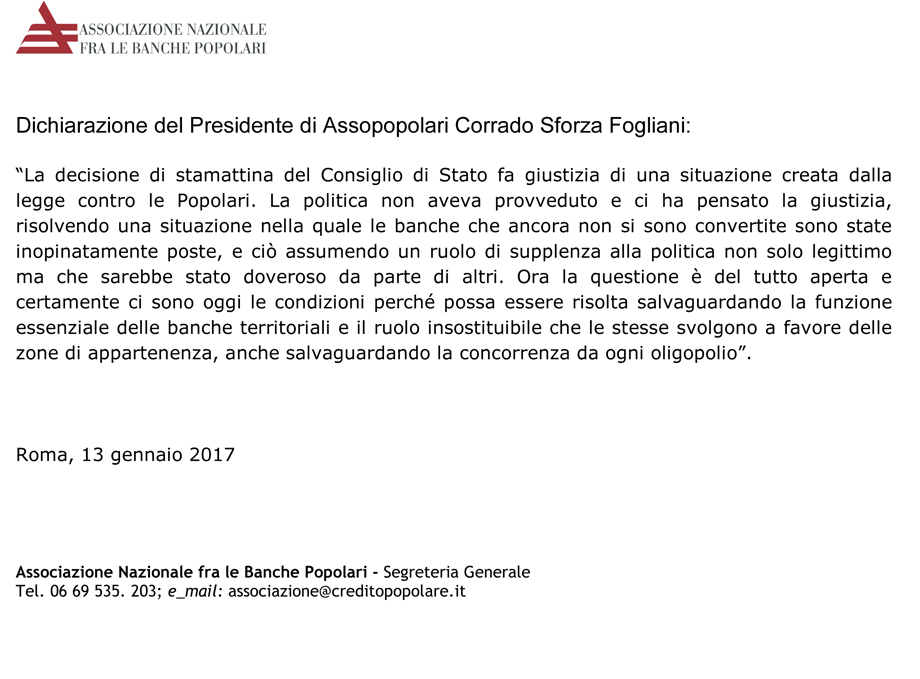 ASSOCIAZIONE NAZIONALE
FRA LE BANCHE POPOLARI

Dichiarazione del Presidente di Assopopolari Corrado Sforza Fogliani:

“La decisione di stamattina del Consiglio di Stato fa giustizia di una situazione creata dalla legge contro le Popolari. La politica non aveva provveduto e ci ha pensato la giustizia, risolvendo una situazione nella quale le banche che ancora non si sono convertite sono state inopinatamente poste, e ciò assumendo un ruolo di supplenza alla politica non solo legittimo ma che sarebbe stato doveroso da parte di altri. Ora la questione è del tutto aperta e certamente ci sono oggi le condizioni perché possa essere risolta salvaguardando la funzione essenziale delle banche territoriali e il ruolo insostituibile che le stesse svolgono a favore delle zone di appartenenza, anche salvaguardando la concorrenza da ogni oligopolio”.

Roma, 13 gennaio 2017

Associazione Nazionale fra le Banche Popolari - Segreteria Generale
Tel. 06 69 535. 203; e_mail: associazione@creditopopolare.it